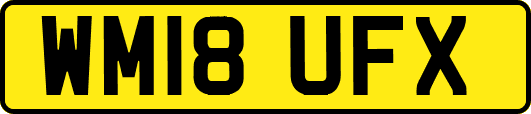 WM18 UFX